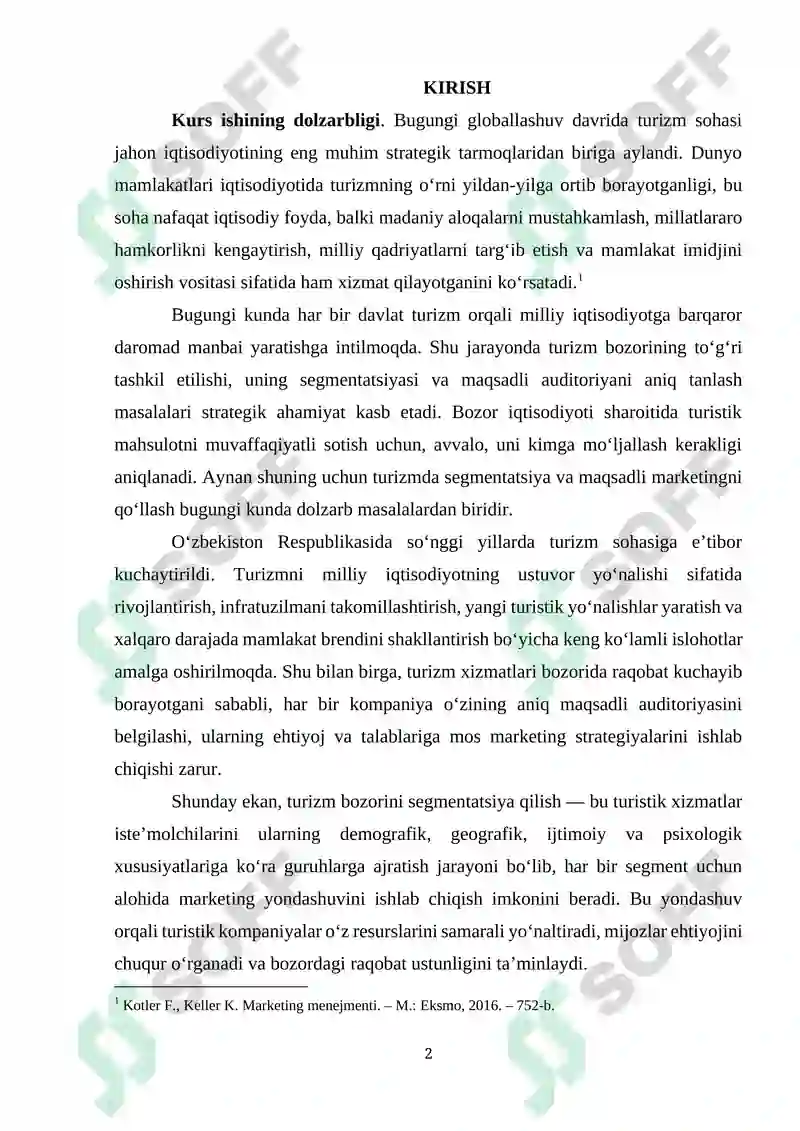 KIRISH

**Kurs ishining dolzarbligi**. Bugungi globallashuv davrida turizm sohasi jahon iqtisodiyotining eng muhim strategik tarmoqlaridan biriga aylandi. Dunyo mamlakatlari iqtisodiyotida turizmning o‘rni yildan-yilga ortib borayotganligi, bu soha nafaqat iqtisodiy foyda, balki madaniy aloqalarni mustahkamlash, millatlararo hamkorlikni kengaytirish, milliy qadriyatlarni targ‘ib etish va mamlakat imidjini oshirish vositasi sifatida ham xizmat qilayotganini ko‘rsatadi.$^1$

Bugungi kunda har bir davlat turizm orqali milliy iqtisodiyotga barqaror daromad manbai yaratishga intilmoqda. Shu jarayonda turizm bozorining to‘g‘ri tashkil etilishi, uning segmentatsiyasi va maqsadli auditoriyani aniq tanlash masalalari strategik ahamiyat kasb etadi. Bozor iqtisodiyoti sharoitida turistik mahsulotni muvaffaqiyatli sotish uchun, avvalo, uni kimga mo‘ljallash kerakligi aniqlanadi. Aynan shuning uchun turizmda segmentatsiya va maqsadli marketingni qo‘llash bugungi kunda dolzarb masalalardan biridir.

O‘zbekiston Respublikasida so‘nggi yillarda turizm sohasiga e’tibor kuchaytirildi. Turizmni milliy iqtisodiyotning ustuvor yo‘nalishi sifatida rivojlantirish, infratuzilmani takomillashtirish, yangi turistik yo‘nalishlar yaratish va xalqaro darajada mamlakat brendini shakllantirish bo‘yicha keng ko‘lamli islohotlar amalga oshirilmoqda. Shu bilan birga, turizm xizmatlari bozorida raqobat kuchayib borayotgani sababli, har bir kompaniya o‘zining aniq maqsadli auditoriyasini belgilashi, ularning ehtiyoj va talablariga mos marketing strategiyalarini ishlab chiqishi zarur.

Shunday ekan, turizm bozorini segmentatsiya qilish — bu turistik xizmatlar iste’molchilarini ularning demografik, geografik, ijtimoiy va psixologik xususiyatlariga ko‘ra guruhlarga ajratish jarayoni bo‘lib, har bir segment uchun alohida marketing yondashuvini ishlab chiqish imkonini beradi. Bu yondashuv orqali turistik kompaniyalar o‘z resurslarini samarali yo‘naltiradi, mijozlar ehtiyojini chuqur o‘rganadi va bozordagi raqobat ustunligini ta’minlaydi.

$^1$ Kotler F., Keller K. Marketing menejmenti. – M.: Eksmo, 2016. – 752-b.

2